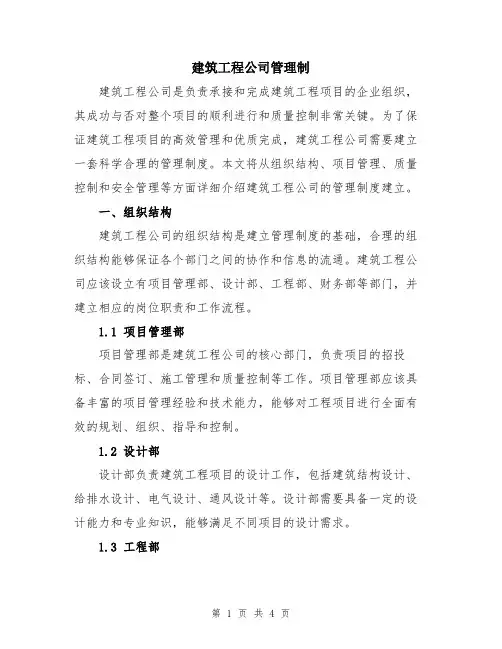 建筑工程公司管理制

建筑工程公司是负责承接和完成建筑工程项目的企业组织，其成功与否对整个项目的顺利进行和质量控制非常关键。为了保证建筑工程项目的高效管理和优质完成，建筑工程公司需要建立一套科学合理的管理制度。本文将从组织结构、项目管理、质量控制和安全管理等方面详细介绍建筑工程公司的管理制度建立。

一、组织结构

建筑工程公司的组织结构是建立管理制度的基础，合理的组织结构能够保证各个部门之间的协作和信息的流通。建筑工程公司应该设立有项目管理部、设计部、工程部、财务部等部门，并建立相应的岗位职责和工作流程。

1.1 项目管理部

项目管理部是建筑工程公司的核心部门，负责项目的招投标、合同签订、施工管理和质量控制等工作。项目管理部应该具备丰富的项目管理经验和技术能力，能够对工程项目进行全面有效的规划、组织、指导和控制。

1.2 设计部

设计部负责建筑工程项目的设计工作，包括建筑结构设计、给排水设计、电气设计、通风设计等。设计部需要具备一定的设计能力和专业知识，能够满足不同项目的设计需求。

1.3 工程部

第 1 页 共 4 页